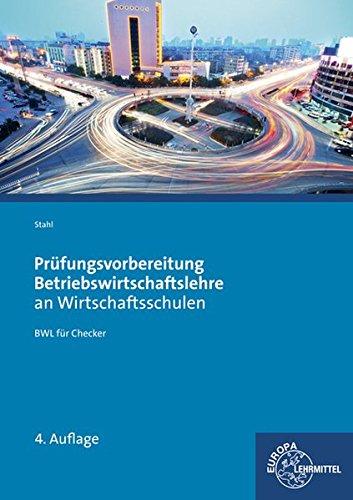 Stahl

Prüfungsvorbereitung Betriebswirtschaftslehre an Wirtschaftsschulen

BWL für Checker

4. Auflage

EUROPA LEHRMITTEL